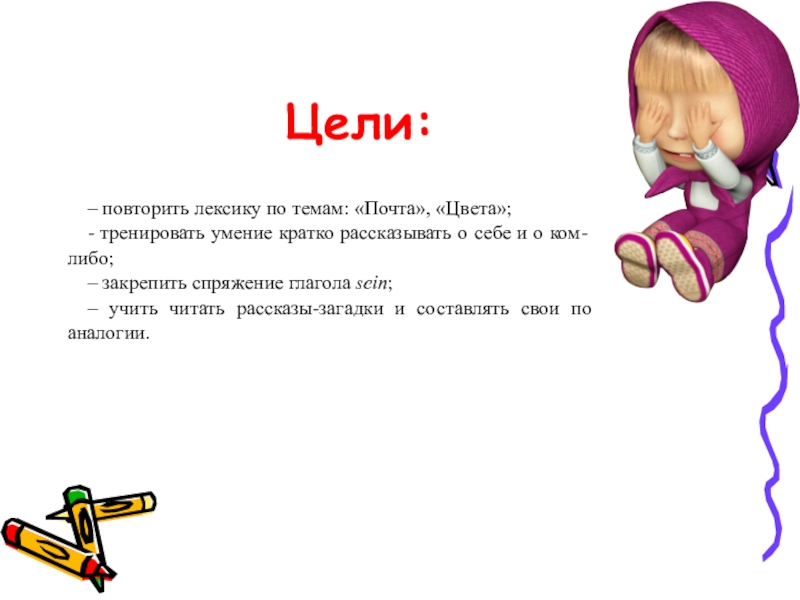 Цели:

– повторить лексику по темам: «Почта», «Цвета»;

- тренировать умение кратко рассказывать о себе и о ком-либо;

– закрепить спряжение глагола sein;

– учить читать рассказы-загадки и составлять свои по аналогии.